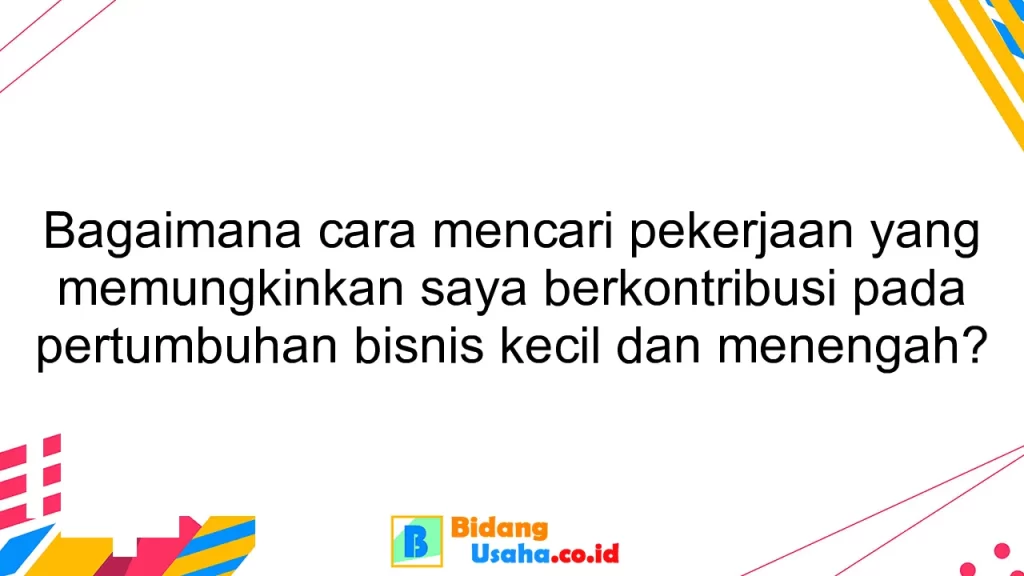 Bagaimana cara mencari pekerjaan yang memungkinkan saya berkontribusi pada pertumbuhan bisnis kecil dan menengah?

B Bidang Usaha.co.id